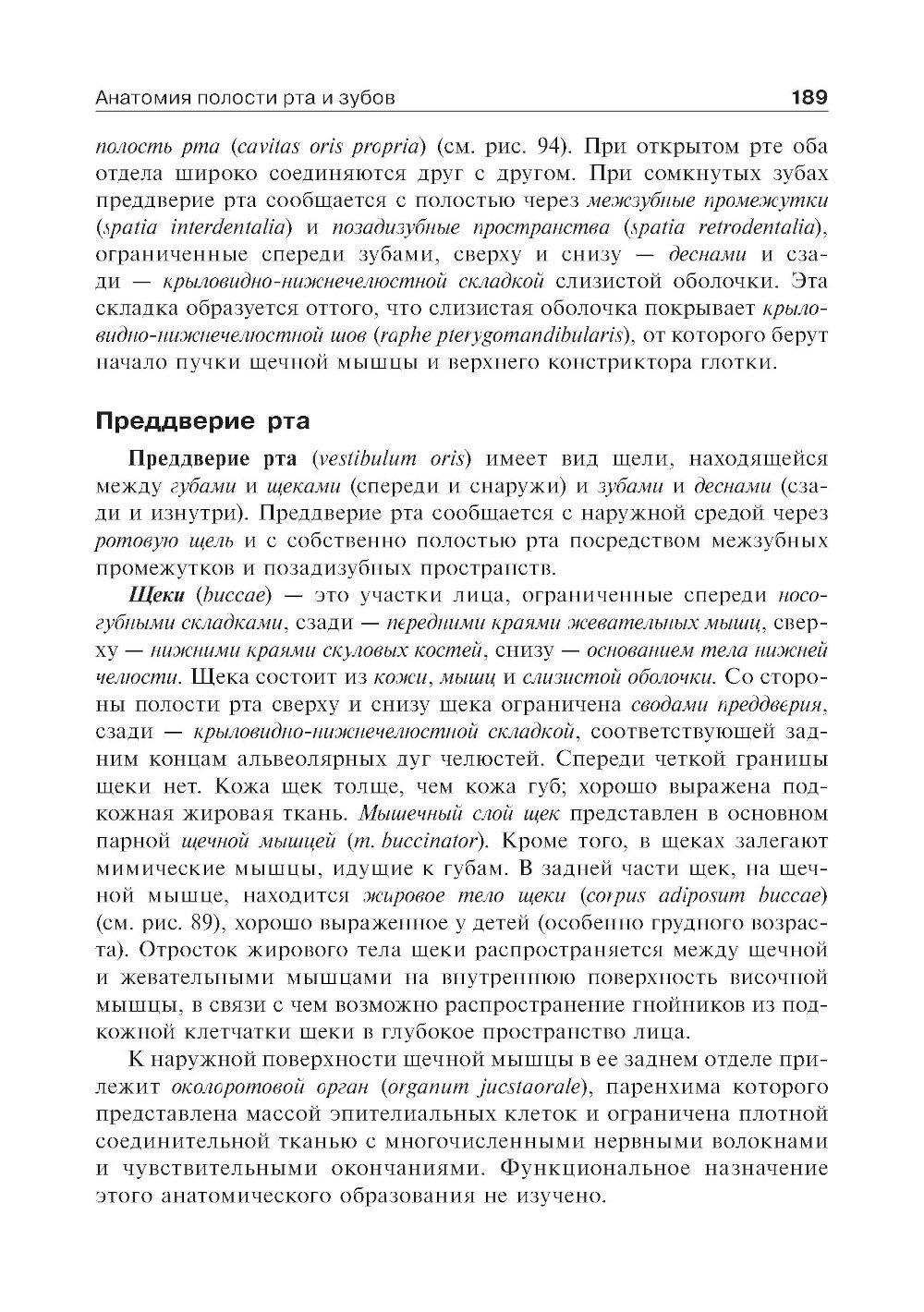 Анатомия полости рта и зубов 189

полость рта (cavitas oris propria) (см. рис. 94). При открытом рте оба отдела широко соединяются друг с другом. При сомкнутых зубах преддверие рта сообщается с полостью через межзубные промежутки (spatia interdentalia) и позадизубные пространства (spatia retrodentalia), ограниченные спереди зубами, сверху и снизу — деснами и сзади — крыловидно-нижнечелюстной складкой слизистой оболочки. Эта складка образуется оттого, что слизистая оболочка покрывает крыловидно-нижнечелюстной шов (raphe pterygomandibularis), от которого берут начало пучки щечной мышцы и верхнего констриктора глотки.

Преддверие рта

Преддверие рта (vestibulum oris) имеет вид щели, находящейся между губами и щеками (спереди и снаружи) и зубами и деснами (сзади и изнутри). Преддверие рта сообщается с наружной средой через ротовую щель и с собственно полостью рта посредством межзубных промежутков и позадизубных пространств.

Щеки (buccae) — это участки лица, ограниченные спереди носогубными складками, сзади — передними краями жевательных мышц, сверху — нижними краями скуловых костей, снизу — основанием тела нижней челюсти. Щека состоит из кожи, мышц и слизистой оболочки. Со стороны полости рта сверху и снизу щека ограничена сводами преддверия, сзади — крыловидно-нижнечелюстной складкой, соответствующей задним концам альвеолярных дуг челюстей. Спереди четкой границы щеки нет. Кожа щек толще, чем кожа губ; хорошо выражена подкожная жировая ткань. Мышечный слой щек представлен в основном парной щечной мышцей (m. buccinator). Кроме того, в щеках залегают мимические мышцы, идущие к губам. В задней части щек, на щечной мышце, находится жировое тело щеки (corpus adiposum buccae) (см. рис. 89), хорошо выраженное у детей (особенно грудного возраста). Отросток жирового тела щеки распространяется между щечной и жевательными мышцами на внутреннюю поверхность височной мышцы, в связи с чем возможно распространение гнойников из подкожной клетчатки щеки в глубокое пространство лица.

К наружной поверхности щечной мышцы в ее заднем отделе прилежит околоротовой орган (organum jucstaorale), паренхима которого представлена массой эпителиальных клеток и ограничена плотной соединительной тканью с многочисленными нервными волокнами и чувствительными окончаниями. Функциональное назначение этого анатомического образования не изучено.